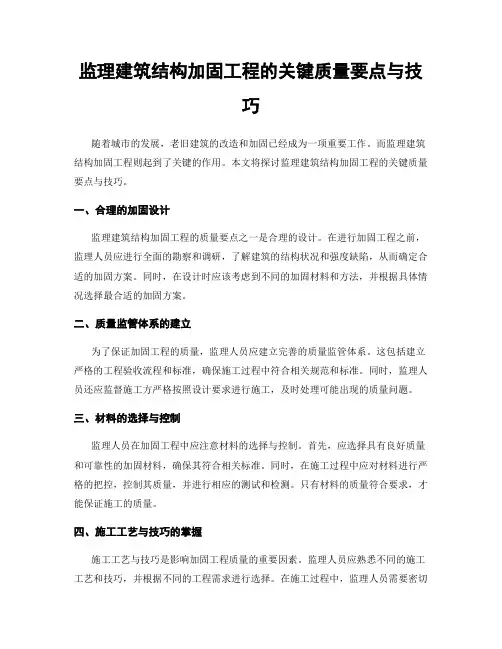 监理建筑结构加固工程的关键质量要点与技巧

随着城市的发展，老旧建筑的改造和加固已经成为一项重要工作。而监理建筑结构加固工程则起到了关键的作用。本文将探讨监理建筑结构加固工程的关键质量要点与技巧。

一、合理的加固设计

监理建筑结构加固工程的质量要点之一是合理的设计。在进行加固工程之前，监理人员应进行全面的勘察和调研，了解建筑的结构状况和强度缺陷，从而确定合适的加固方案。同时，在设计时应该考虑到不同的加固材料和方法，并根据具体情况选择最合适的加固方案。

二、质量监管体系的建立

为了保证加固工程的质量，监理人员应建立完善的质量监管体系。这包括建立严格的工程验收流程和标准，确保施工过程中符合相关规范和标准。同时，监理人员还应监督施工方严格按照设计要求进行施工，及时处理可能出现的质量问题。

三、材料的选择与控制

监理人员在加固工程中应注意材料的选择与控制。首先，应选择具有良好质量和可靠性的加固材料，确保其符合相关标准。同时，在施工过程中应对材料进行严格的把控，控制其质量，并进行相应的测试和检测。只有材料的质量符合要求，才能保证施工的质量。

四、施工工艺与技巧的掌握

施工工艺与技巧是影响加固工程质量的重要因素。监理人员应熟悉不同的施工工艺和技巧，并根据不同的工程需求进行选择。在施工过程中，监理人员需要密切